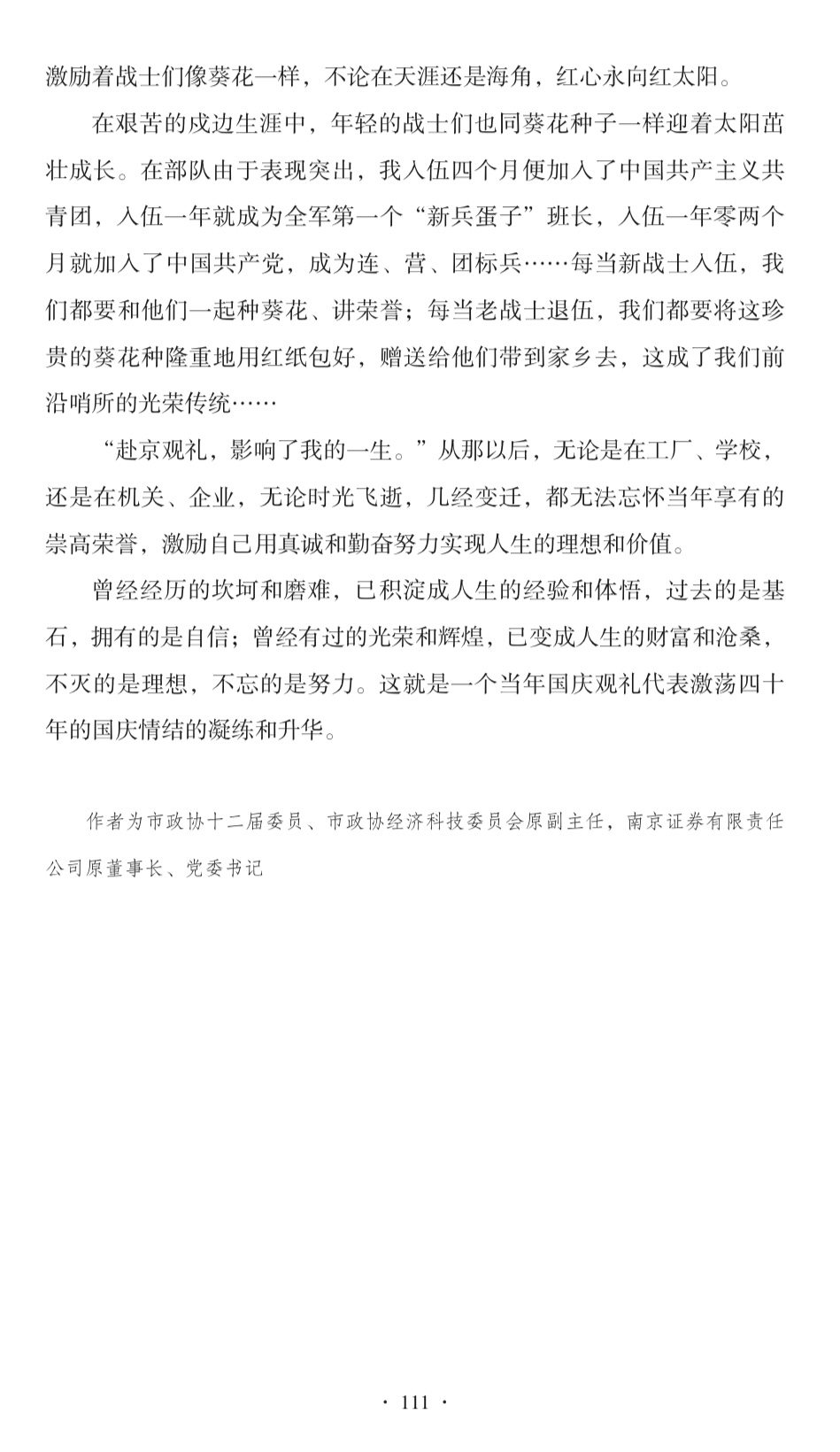 激励着战士们像葵花一样，不论在天涯还是海角，红心永向红太阳。

在艰苦的戍边生涯中，年轻的战士们也同葵花种子一样迎着太阳茁壮成长。在部队由于表现突出，我入伍四个月便加入了中国共产主义共青团，入伍一年就成为全军第一个“新兵蛋子”班长，入伍一年零两个月就加入了中国共产党，成为连、营、团标兵……每当新战士入伍，我们都要和他们一起种葵花、讲荣誉；每当老战士退伍，我们都要将这珍贵的葵花种隆重地用红纸包好，赠送给他们带到家乡去，这成了我们前沿哨所的光荣传统……

“赴京观礼，影响了我的一生。”从那以后，无论是在工厂、学校，还是在机关、企业，无论时光飞逝，几经变迁，都无法忘怀当年享有的崇高荣誉，激励自己用真诚和勤奋努力实现人生的理想和价值。

曾经经历的坎坷和磨难，已积淀成人生的经验和体悟，过去的是基石，拥有的是自信；曾经有过的光荣和辉煌，已变成人生的财富和沧桑，不灭的是理想，不忘的是努力。这就是一个当年国庆观礼代表激荡四十年的国庆情结的凝练和升华。

作者为市政协十二届委员、市政协经济科技委员会原副主任，南京证券有限责任公司原董事长、党委书记

· 111 ·